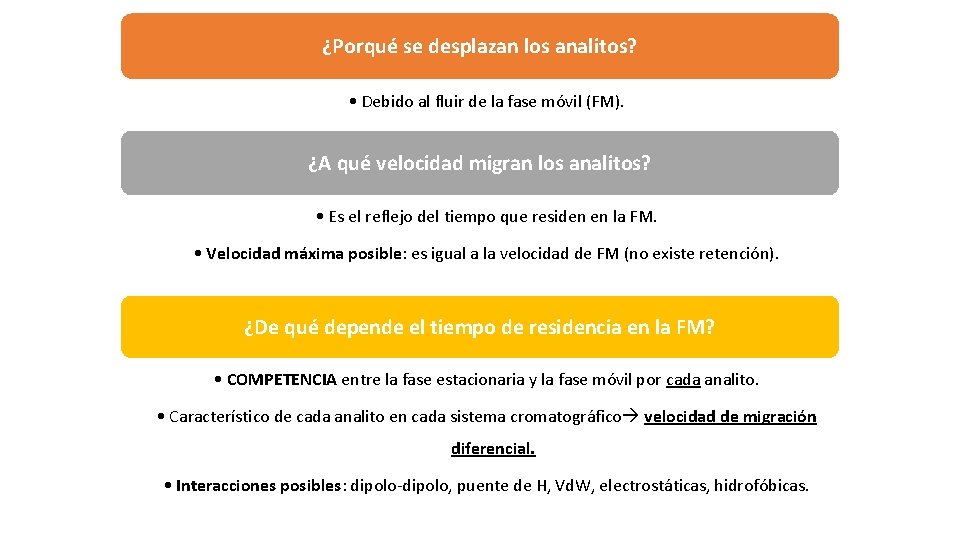 ¿Porqué se desplazan los analitos?

• Debido al fluir de la fase móvil (FM).

¿A qué velocidad migran los analitos?

• Es el reflejo del tiempo que residen en la FM.

• Velocidad máxima posible: es igual a la velocidad de FM (no existe retención).

¿De qué depende el tiempo de residencia en la FM?

• COMPETENCIA entre la fase estacionaria y la fase móvil por cada analito.

• Característico de cada analito en cada sistema cromatográfico→ velocidad de migración diferencial.

• Interacciones posibles: dipolo-dipolo, puente de H, VdW, electrostáticas, hidrofóbicas.